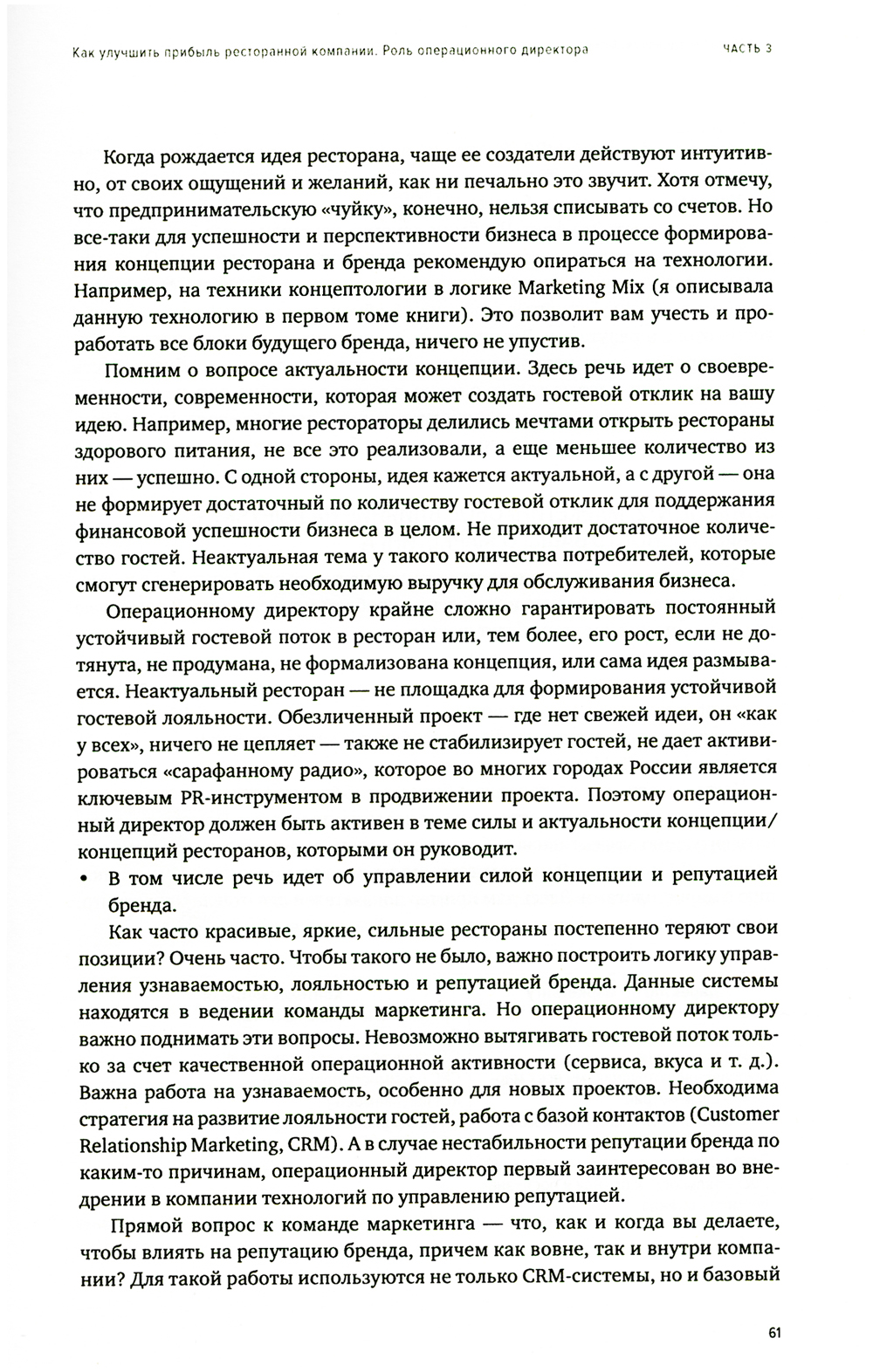 Как улучшить прибыль ресторанной компании. Роль операционного директора

ЧАСТЬ 3

Когда рождается идея ресторана, чаще ее создатели действуют интуитивно, от своих ощущений и желаний, как ни печально это звучит. Хотя отмечу, что предпринимательскую «чуйку», конечно, нельзя списывать со счетов. Но все-таки для успешности и перспективности бизнеса в процессе формирования концепции ресторана и бренда рекомендую опираться на технологии. Например, на техники концептологии в логике Marketing Mix (я описывала данную технологию в первом томе книги). Это позволит вам учесть и проработать все блоки будущего бренда, ничего не упустив.

Помним о вопросе актуальности концепции. Здесь речь идет о своевременности, современности, которая может создать гостевой отклик на вашу идею. Например, многие рестораторы делились мечтами открыть рестораны здорового питания, не все это реализовали, а еще меньшее количество из них — успешно. С одной стороны, идея кажется актуальной, а с другой — она не формирует достаточный по количеству гостевой отклик для поддержания финансовой успешности бизнеса в целом. Не приходит достаточное количество гостей. Неактуальная тема у такого количества потребителей, которые смогут сгенерировать необходимую выручку для обслуживания бизнеса.

Операционному директору крайне сложно гарантировать постоянный устойчивый гостевой поток в ресторан или, тем более, его рост, если не дотянута, не продумана, не формализована концепция, или сама идея размывается. Неактуальный ресторан — не площадка для формирования устойчивой гостевой лояльности. Обезличенный проект — где нет свежей идеи, он «как у всех», ничего не цепляет — также не стабилизирует гостей, не дает активироваться «сарафанному радио», которое во многих городах России является ключевым PR-инструментом в продвижении проекта. Поэтому операционный директор должен быть активен в теме силы и актуальности концепции/концепций ресторанов, которыми он руководит.

• В том числе речь идет об управлении силой концепции и репутацией бренда.

Как часто красивые, яркие, сильные рестораны постепенно теряют свои позиции? Очень часто. Чтобы такого не было, важно построить логику управления узнаваемостью, лояльностью и репутацией бренда. Данные системы находятся в ведении команды маркетинга. Но операционному директору важно поднимать эти вопросы. Невозможно вытягивать гостевой поток только за счет качественной операционной активности (сервиса, вкуса и т. д.). Важна работа на узнаваемость, особенно для новых проектов. Необходима стратегия на развитие лояльности гостей, работа с базой контактов (Customer Relationship Marketing, CRM). А в случае нестабильности репутации бренда по каким-то причинам, операционный директор первый заинтересован во внедрении в компании технологий по управлению репутацией.

Прямой вопрос к команде маркетинга — что, как и когда вы делаете, чтобы влиять на репутацию бренда, причем как вовне, так и внутри компании? Для такой работы используются не только CRM-системы, но и базовый

61